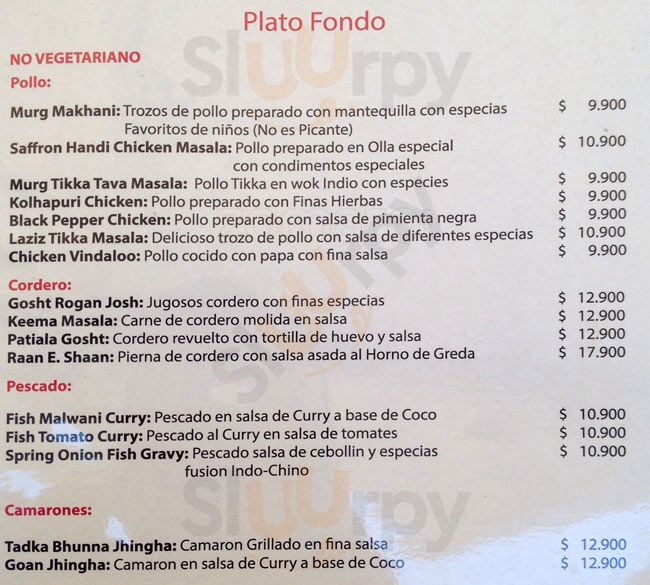 Plato Fondo

NO VEGETARIANO

Pollo:

Murg Makhani: Trozos de pollo preparado con mantequilla con especias Favoritos de niños (No es Picante) $ 9.900

Saffron Handi Chicken Masala: Pollo preparado en Olla especial con condimentos especiales $ 10.900

Murg Tikka Tava Masala: Pollo Tikka en wok Indio con especies $ 9.900

Kolhapuri Chicken: Pollo preparado con Finas Hierbas $ 9.900

Black Pepper Chicken: Pollo preparado con salsa de pimienta negra $ 9.900

Laziz Tikka Masala: Delicioso trozo de pollo con salsa de diferentes especias $ 10.900

Chicken Vindaloo: Pollo cocido con papa con fina salsa $ 9.900

Cordero:

Gosht Rogan Josh: Jugosos cordero con finas especias $ 12.900

Keema Masala: Carne de cordero molida en salsa $ 12.900

Patiala Gosht: Cordero revuelto con tortilla de huevo y salsa $ 12.900

Raan E. Shaan: Pierna de cordero con salsa asada al Horno de Greda $ 17.900

Pescado:

Fish Malwani Curry: Pescado en salsa de Curry a base de Coco $ 10.900

Fish Tomato Curry: Pescado al Curry en salsa de tomates $ 10.900

Spring Onion Fish Gravy: Pescado salsa de cebollin y especias fusion Indo-Chino $ 10.900

Camarones:

Tadka Bhunna Jhingha: Camaron Grillado en fina salsa $ 12.900

Goan Jhingha: Camaron en salsa de Curry a base de Coco $ 12.900

Sluurpy